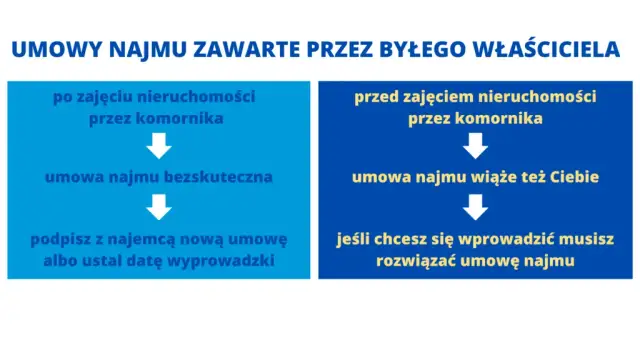 UMOWY NAJMU ZAWARTE PRZEZ BYŁEGO WŁAŚCICIELA

po zajęciu nieruchomości przez komornika

umowa najmu bezskuteczna

podpisz z najemcą nową umowę albo ustal datę wyprowadzki

przed zajęciem nieruchomości przez komornika

umowa najmu wiąże też Ciebie

jeśli chcesz się wprowadzić musisz rozwiązać umowę najmu